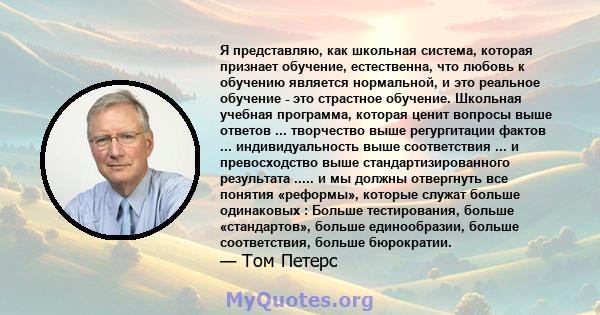 Я представляю, как школьная система, которая признает обучение, естественна, что любовь к обучению является нормальной, и это реальное обучение - это страстное обучение. Школьная учебная программа, которая ценит вопросы выше ответов ... творчество выше регургитации фактов ... индивидуальность выше соответствия ... и превосходство выше стандартизированного результата ..... и мы должны отвергнуть все понятия «реформы», которые служат больше одинаковых : Больше тестирования, больше «стандартов», больше единообразии, больше соответствия, больше бюрократии.

— Том Петерс

MyQuotes.org